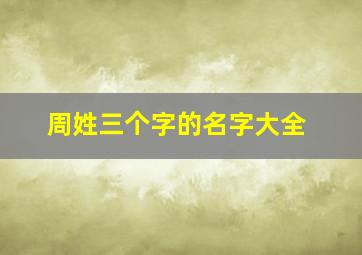 周姓三个字的名字大全